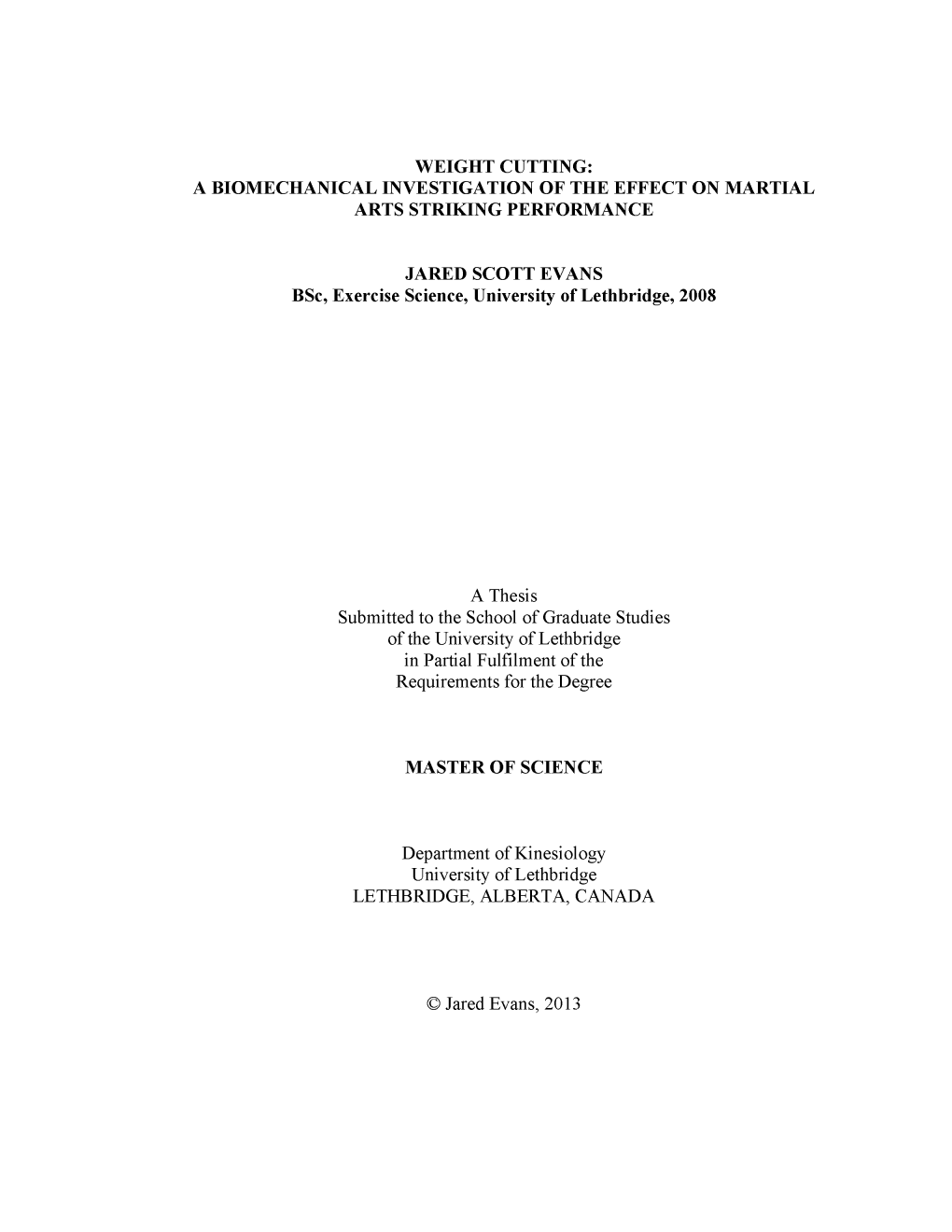 WEIGHT CUTTING:
A BIOMECHANICAL INVESTIGATION OF THE EFFECT ON MARTIAL ARTS STRIKING PERFORMANCE

JARED SCOTT EVANS
BSc, Exercise Science, University of Lethbridge, 2008

A Thesis
Submitted to the School of Graduate Studies
of the University of Lethbridge
in Partial Fulfilment of the
Requirements for the Degree

MASTER OF SCIENCE

Department of Kinesiology
University of Lethbridge
LETHBRIDGE, ALBERTA, CANADA

© Jared Evans, 2013